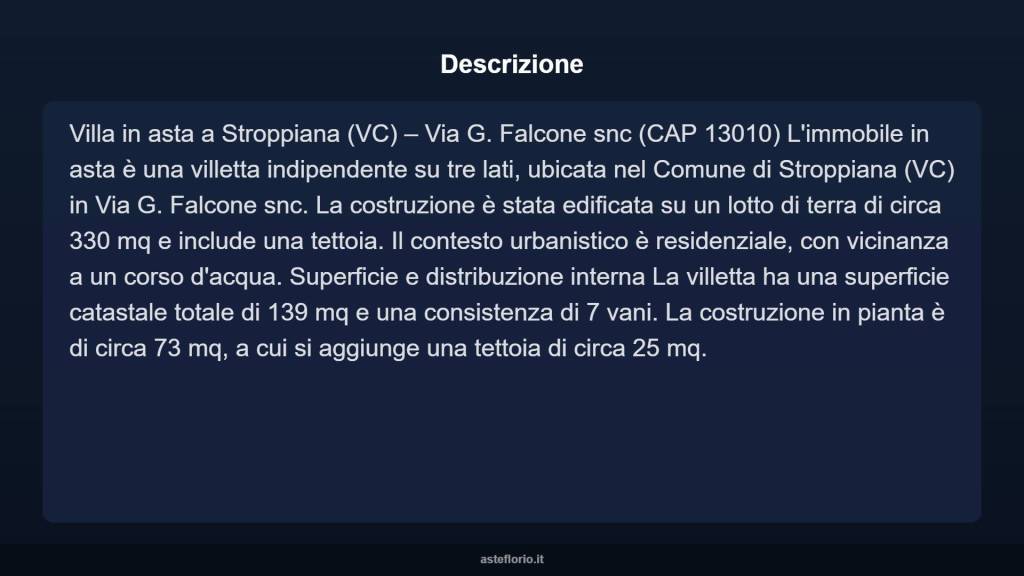 Descrizione

Villa in asta a Stroppiana (VC) – Via G. Falcone snc (CAP 13010) L'immobile in asta è una villetta indipendente su tre lati, ubicata nel Comune di Stroppiana (VC) in Via G. Falcone snc. La costruzione è stata edificata su un lotto di terra di circa 330 mq e include una tettoia. Il contesto urbanistico è residenziale, con vicinanza a un corso d'acqua. Superficie e distribuzione interna La villetta ha una superficie catastale totale di 139 mq e una consistenza di 7 vani. La costruzione in pianta è di circa 73 mq, a cui si aggiunge una tettoia di circa 25 mq.

asteflorio.it